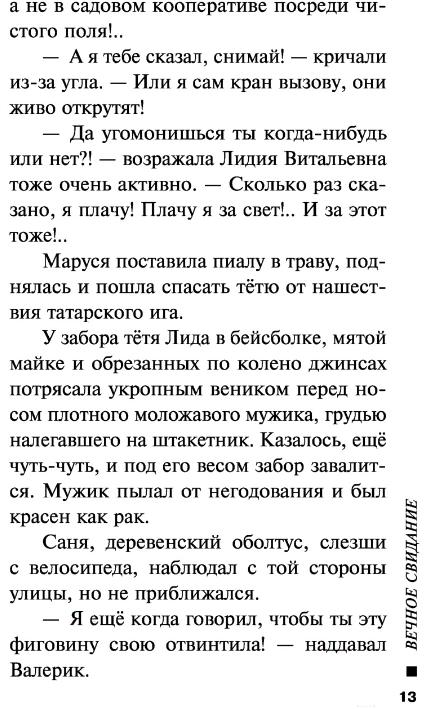 а не в садовом кооперативе посреди чистого поля!..

— А я тебе сказал, снимай! — кричали из-за угла. — Или я сам кран вызову, они живо открутят!

— Да угомонишься ты когда-нибудь или нет?! — возражала Лидия Витальевна тоже очень активно. — Сколько раз сказано, я плачу! Плачу я за свет!.. И за этот тоже!..

Маруся поставила пиалу в траву, поднялась и пошла спасать тётю от нашествия татарского ига.

У забора тётя Лида в бейсболке, мятой майке и обрезанных по колено джинсах потрясала укропным веником перед носом плотного моложавого мужика, грудью налегавшего на штакетник. Казалось, ещё чуть-чуть, и под его весом забор завалится. Мужик пылал от негодования и был красен как рак.

Саня, деревенский оболтус, слезши с велосипеда, наблюдал с той стороны улицы, но не приближался.

— Я ещё когда говорил, чтобы ты эту фиговину свою отвинтила! — наддавал Валерик.

ВЕЧНОЕ СВИДАНИЕ

13